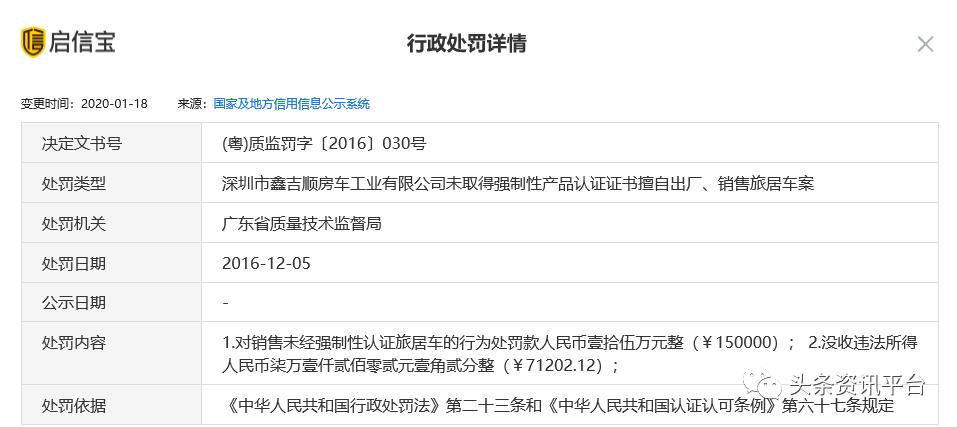 启信宝

行政处罚详情

变更时间：2020-01-18　来源：国家及地方信用信息公示系统

| 决定文书号 | (粤)质监罚字〔2016〕030号 |
|---|---|
| 处罚类型 | 深圳市鑫吉顺房车工业有限公司未取得强制性产品认证证书擅自出厂、销售旅居车案 |
| 处罚机关 | 广东省质量技术监督局 |
| 处罚日期 | 2016-12-05 |
| 公示日期 | - |
| 处罚内容 | 1.对销售未经强制性认证旅居车的行为处罚款人民币壹拾伍万元整（￥150000）； 2.没收违法所得人民币柒万壹仟贰佰零贰元壹角贰分整（￥71202.12）； |
| 处罚依据 | 《中华人民共和国行政处罚法》第二十三条和《中华人民共和国认证认可条例》第六十七条规定 |

头条资讯平台